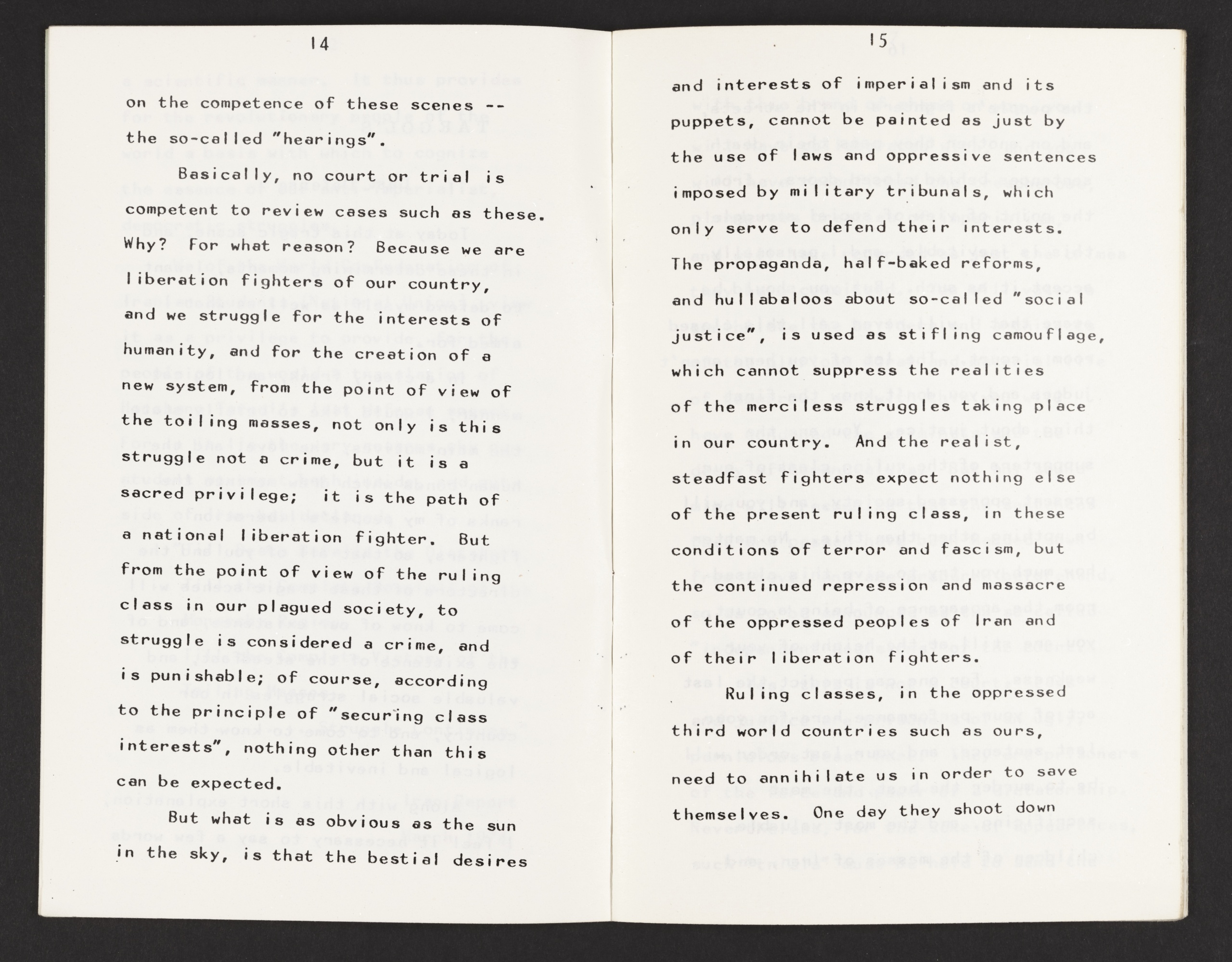 14

on the competence of these scenes -- the so-called "hearings".

Basically, no court or trial is competent to review cases such as these. Why? For what reason? Because we are liberation fighters of our country, and we struggle for the interests of humanity, and for the creation of a new system, from the point of view of the toiling masses, not only is this struggle not a crime, but it is a sacred privilege; it is the path of a national liberation fighter. But from the point of view of the ruling class in our plagued society, to struggle is considered a crime, and is punishable; of course, according to the principle of "securing class interests", nothing other than this can be expected.

But what is as obvious as the sun in the sky, is that the bestial desires

15

and interests of imperialism and its puppets, cannot be painted as just by the use of laws and oppressive sentences imposed by military tribunals, which only serve to defend their interests. The propaganda, half-baked reforms, and hullabaloos about so-called "social justice", is used as stifling camouflage, which cannot suppress the realities of the merciless struggles taking place in our country. And the realist, steadfast fighters expect nothing else of the present ruling class, in these conditions of terror and fascism, but the continued repression and massacre of the oppressed peoples of Iran and of their liberation fighters.

Ruling classes, in the oppressed third world countries such as ours, need to annihilate us in order to save themselves. One day they shoot down